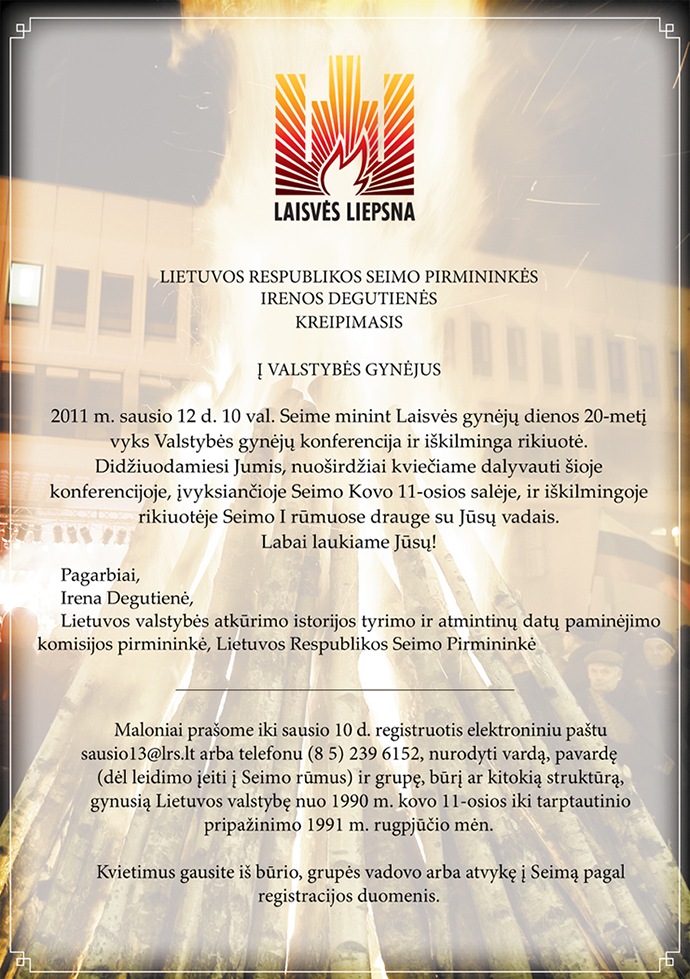 LAISVĖS LIEPSNA

LIETUVOS RESPUBLIKOS SEIMO PIRMININKĖS
IRENOS DEGUTIENĖS
KREIPIMASIS

Į VALSTYBĖS GYNĖJUS

2011 m. sausio 12 d. 10 val. Seime minint Laisvės gynėjų dienos 20-metį vyks Valstybės gynėjų konferencija ir iškilminga rikiuotė. Didžiuodamiesi Jumis, nuoširdžiai kviečiame dalyvauti šioje konferencijoje, įvyksiančioje Seimo Kovo 11-osios salėje, ir iškilmingoje rikiuotėje Seimo I rūmuose drauge su Jūsų vadais.
Labai laukiame Jūsų!

Pagarbiai,
Irena Degutienė,
Lietuvos valstybės atkūrimo istorijos tyrimo ir atmintinų datų paminėjimo komisijos pirmininkė, Lietuvos Respublikos Seimo Pirmininkė

Maloniai prašome iki sausio 10 d. registruotis elektroniniu paštu sausio13@lrs.lt arba telefonu (8 5) 239 6152, nurodyti vardą, pavardę (dėl leidimo įeiti į Seimo rūmus) ir grupę, būrį ar kitokią struktūrą, gynusią Lietuvos valstybę nuo 1990 m. kovo 11-osios iki tarptautinio pripažinimo 1991 m. rugpjūčio mėn.

Kvietimus gausite iš būrio, grupės vadovo arba atvykę į Seimą pagal registracijos duomenis.